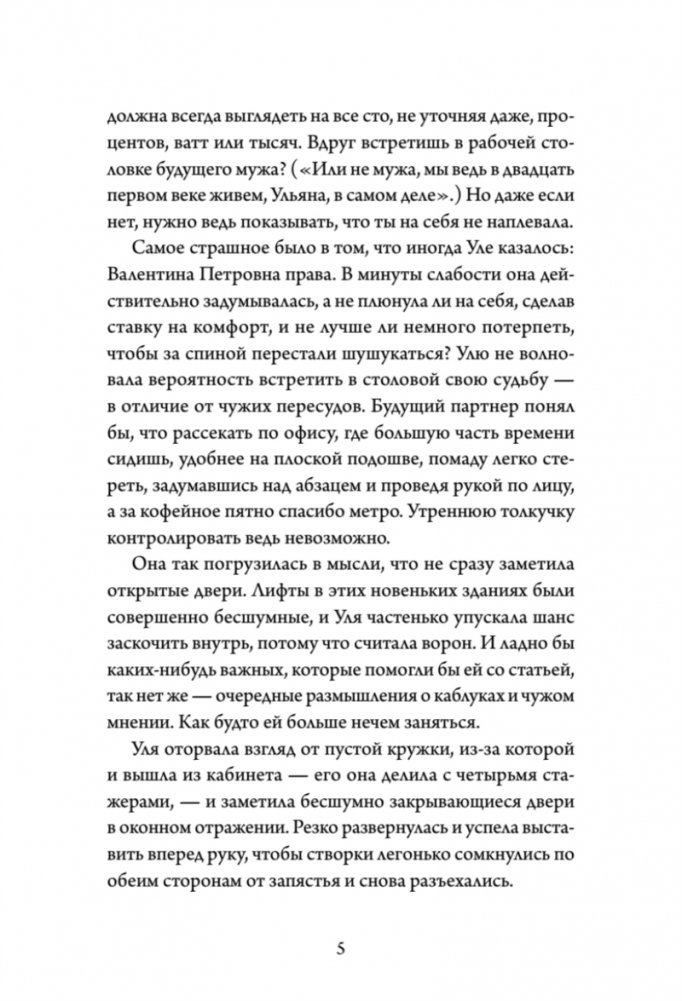 должна всегда выглядеть на все сто, не уточняя даже, процентов, ватт или тысяч. Вдруг встретишь в рабочей столовке будущего мужа? («Или не мужа, мы ведь в двадцать первом веке живем, Ульяна, в самом деле».) Но даже если нет, нужно ведь показывать, что ты на себя не наплевала.

Самое страшное было в том, что иногда Уле казалось: Валентина Петровна права. В минуты слабости она действительно задумывалась, а не плюнула ли на себя, сделав ставку на комфорт, и не лучше ли немного потерпеть, чтобы за спиной перестали шушукаться? Улю не волновала вероятность встретить в столовой свою судьбу — в отличие от чужих пересудов. Будущий партнер понял бы, что рассекать по офису, где большую часть времени сидишь, удобнее на плоской подошве, помаду легко стереть, задумавшись над абзацем и проведя рукой по лицу, а за кофейное пятно спасибо метро. Утреннюю толкучку контролировать ведь невозможно.

Она так погрузилась в мысли, что не сразу заметила открытые двери. Лифты в этих новеньких зданиях были совершенно бесшумные, и Уля частенько упускала шанс заскочить внутрь, потому что считала ворон. И ладно бы каких-нибудь важных, которые помогли бы ей со статьей, так нет же — очередные размышления о каблуках и чужом мнении. Как будто ей больше нечем заняться.

Уля оторвала взгляд от пустой кружки, из-за которой и вышла из кабинета — его она делила с четырьмя стажерами, — и заметила бесшумно закрывающиеся двери в оконном отражении. Резко развернулась и успела выставить вперед руку, чтобы створки легонько сомкнулись по обеим сторонам от запястья и снова разъехались.

5